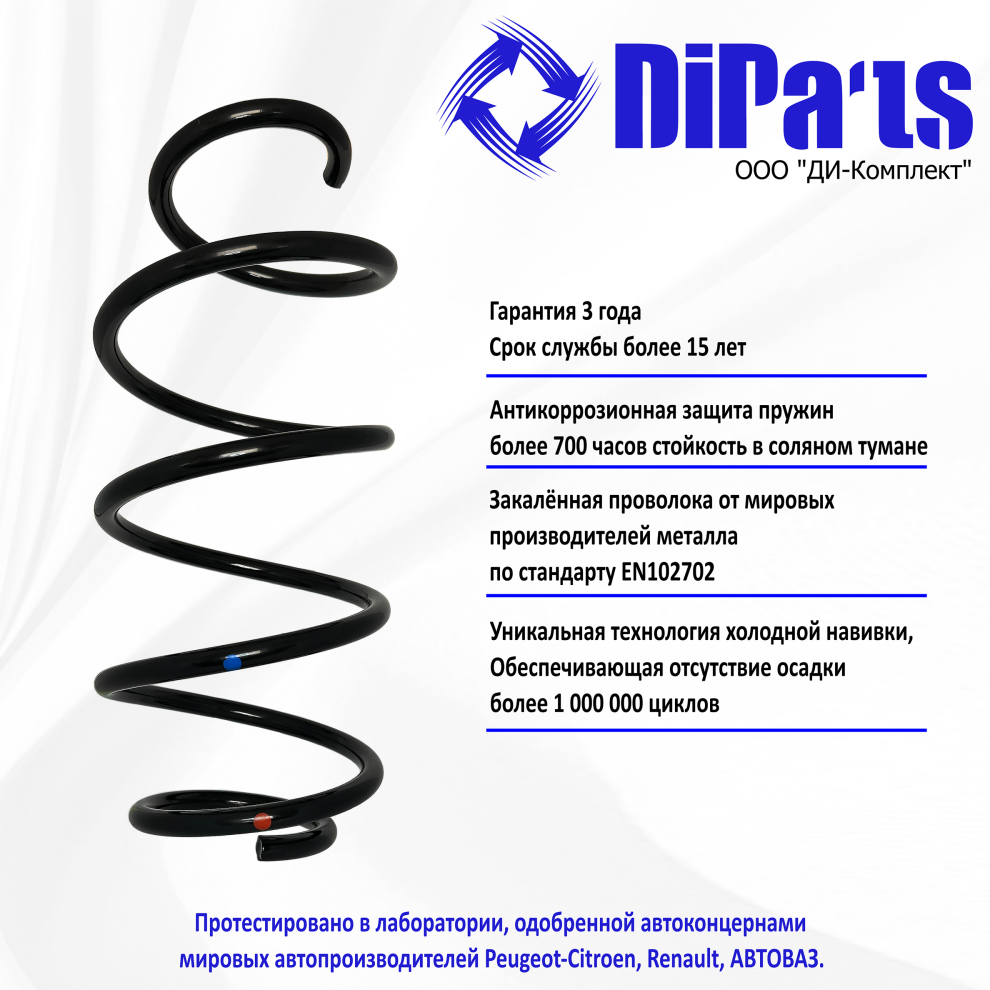 DiParts
ООО "ДИ-Комплект"

Гарантия 3 года
Срок службы более 15 лет

Антикоррозионная защита пружин
более 700 часов стойкость в соляном тумане

Закалённая проволока от мировых производителей металла по стандарту EN102702

Уникальная технология холодной навивки, Обеспечивающая отсутствие осадки более 1 000 000 циклов

Протестировано в лаборатории, одобренной автоконцернами мировых автопроизводителей Peugeot-Citroen, Renault, АВТОВАЗ.